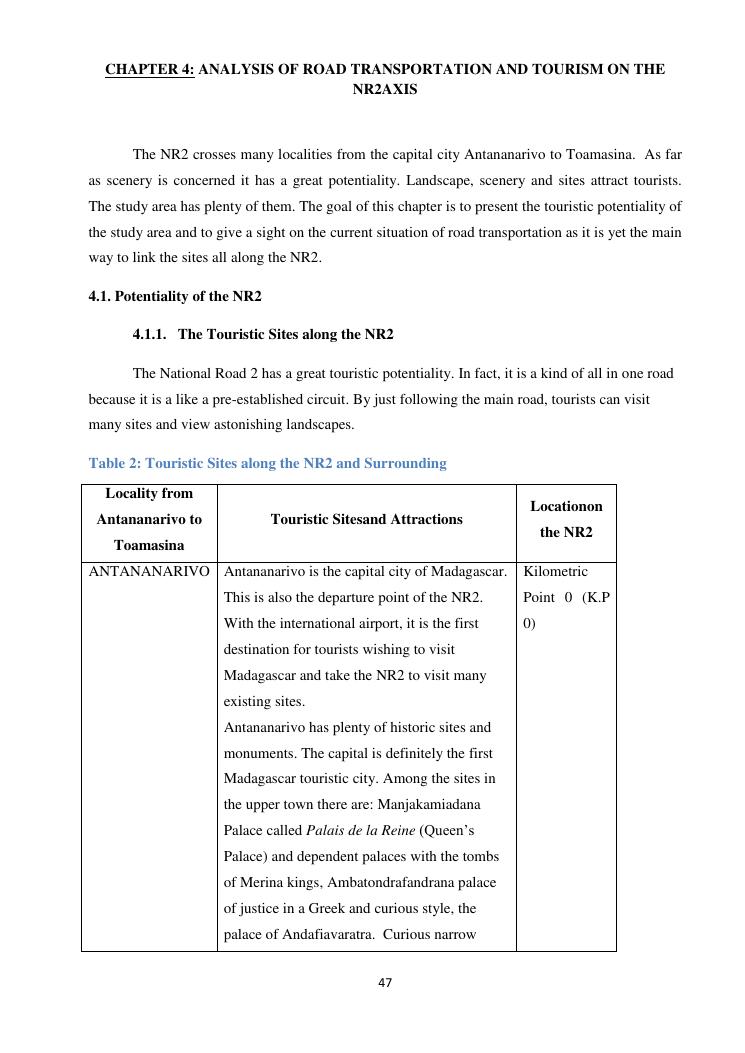 CHAPTER 4: ANALYSIS OF ROAD TRANSPORTATION AND TOURISM ON THE NR2AXIS

The NR2 crosses many localities from the capital city Antananarivo to Toamasina. As far as scenery is concerned it has a great potentiality. Landscape, scenery and sites attract tourists. The study area has plenty of them. The goal of this chapter is to present the touristic potentiality of the study area and to give a sight on the current situation of road transportation as it is yet the main way to link the sites all along the NR2.

4.1. Potentiality of the NR2

4.1.1. The Touristic Sites along the NR2

The National Road 2 has a great touristic potentiality. In fact, it is a kind of all in one road because it is a like a pre-established circuit. By just following the main road, tourists can visit many sites and view astonishing landscapes.

Table 2: Touristic Sites along the NR2 and Surrounding

| Locality from Antananarivo to Toamasina | Touristic Sitesand Attractions | Locationon the NR2 |
|---|---|---|
| ANTANANARIVO | Antananarivo is the capital city of Madagascar. This is also the departure point of the NR2. With the international airport, it is the first destination for tourists wishing to visit Madagascar and take the NR2 to visit many existing sites. Antananarivo has plenty of historic sites and monuments. The capital is definitely the first Madagascar touristic city. Among the sites in the upper town there are: Manjakamiadana Palace called Palais de la Reine (Queen's Palace) and dependent palaces with the tombs of Merina kings, Ambatondrafandrana palace of justice in a Greek and curious style, the palace of Andafiavaratra. Curious narrow | Kilometric Point 0 (K.P 0) |

47